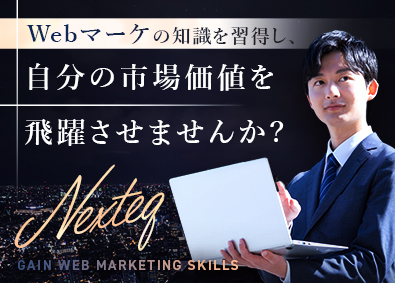 Webマーケの知識を習得し、

自分の市場価値を

飛躍させませんか？

Nexteq

GAIN WEB MARKETING SKILLS